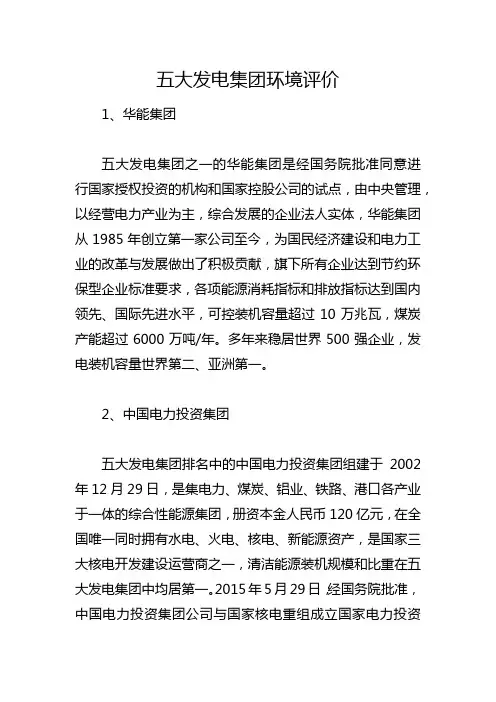 五大发电集团环境评价

1、华能集团

五大发电集团之一的华能集团是经国务院批准同意进行国家授权投资的机构和国家控股公司的试点，由中央管理，以经营电力产业为主，综合发展的企业法人实体，华能集团从 1985 年创立第一家公司至今，为国民经济建设和电力工业的改革与发展做出了积极贡献，旗下所有企业达到节约环保型企业标准要求，各项能源消耗指标和排放指标达到国内领先、国际先进水平，可控装机容量超过 10 万兆瓦，煤炭产能超过 6000 万吨/年。多年来稳居世界 500 强企业，发电装机容量世界第二、亚洲第一。

2、中国电力投资集团

五大发电集团排名中的中国电力投资集团组建于 2002 年 12 月 29 日，是集电力、煤炭、铝业、铁路、港口各产业于一体的综合性能源集团，册资本金人民币 120 亿元，在全国唯一同时拥有水电、火电、核电、新能源资产，是国家三大核电开发建设运营商之一，清洁能源装机规模和比重在五大发电集团中均居第一。2015 年 5 月 29 日 经国务院批准，中国电力投资集团公司与国家核电重组成立国家电力投资